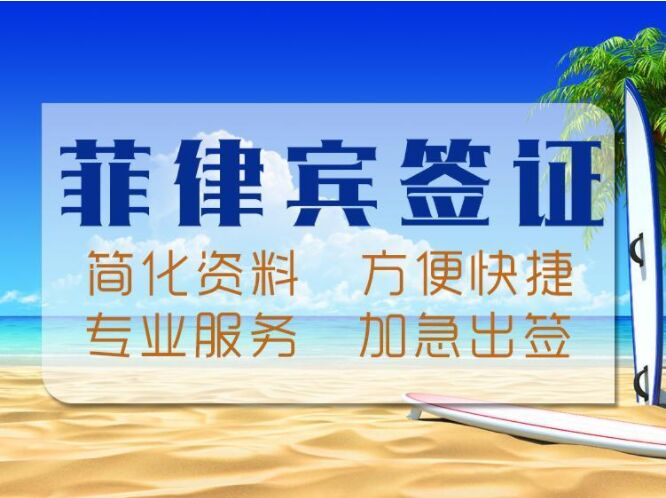 菲律宾签证

简化资料　方便快捷
专业服务　加急出签